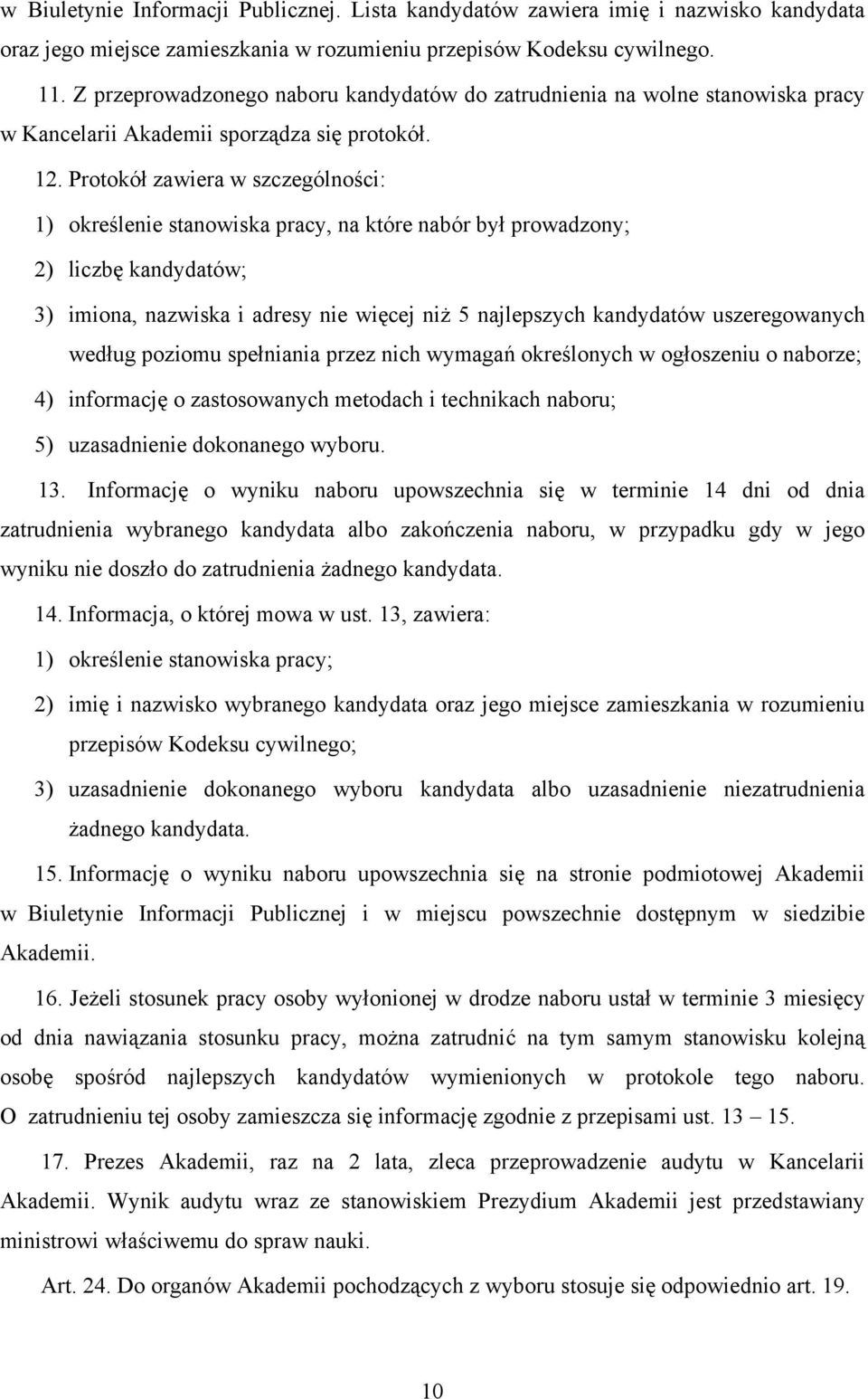 w Biuletynie Informacji Publicznej. Lista kandydatów zawiera imię i nazwisko kandydata oraz jego miejsce zamieszkania w rozumieniu przepisów Kodeksu cywilnego.

11. Z przeprowadzonego naboru kandydatów do zatrudnienia na wolne stanowiska pracy w Kancelarii Akademii sporządza się protokół.

12. Protokół zawiera w szczególności:

1) określenie stanowiska pracy, na które nabór był prowadzony;

2) liczbę kandydatów;

3) imiona, nazwiska i adresy nie więcej niż 5 najlepszych kandydatów uszeregowanych według poziomu spełniania przez nich wymagań określonych w ogłoszeniu o naborze;

4) informację o zastosowanych metodach i technikach naboru;

5) uzasadnienie dokonanego wyboru.

13. Informację o wyniku naboru upowszechnia się w terminie 14 dni od dnia zatrudnienia wybranego kandydata albo zakończenia naboru, w przypadku gdy w jego wyniku nie doszło do zatrudnienia żadnego kandydata.

14. Informacja, o której mowa w ust. 13, zawiera:

1) określenie stanowiska pracy;

2) imię i nazwisko wybranego kandydata oraz jego miejsce zamieszkania w rozumieniu przepisów Kodeksu cywilnego;

3) uzasadnienie dokonanego wyboru kandydata albo uzasadnienie niezatrudnienia żadnego kandydata.

15. Informację o wyniku naboru upowszechnia się na stronie podmiotowej Akademii w Biuletynie Informacji Publicznej i w miejscu powszechnie dostępnym w siedzibie Akademii.

16. Jeżeli stosunek pracy osoby wyłonionej w drodze naboru ustał w terminie 3 miesięcy od dnia nawiązania stosunku pracy, można zatrudnić na tym samym stanowisku kolejną osobę spośród najlepszych kandydatów wymienionych w protokole tego naboru. O zatrudnieniu tej osoby zamieszcza się informację zgodnie z przepisami ust. 13 – 15.

17. Prezes Akademii, raz na 2 lata, zleca przeprowadzenie audytu w Kancelarii Akademii. Wynik audytu wraz ze stanowiskiem Prezydium Akademii jest przedstawiany ministrowi właściwemu do spraw nauki.

Art. 24. Do organów Akademii pochodzących z wyboru stosuje się odpowiednio art. 19.

10